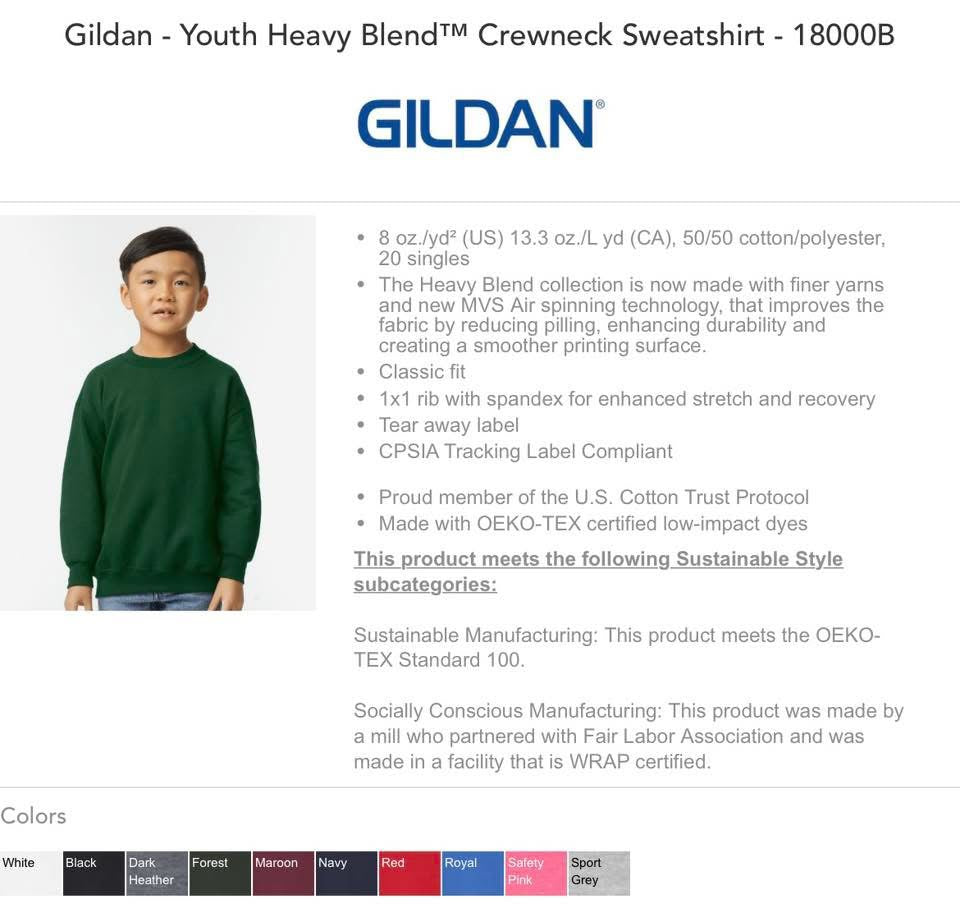 Gildan - Youth Heavy Blend™ Crewneck Sweatshirt - 18000B

GILDAN®

• 8 oz./yd² (US) 13.3 oz./L yd (CA), 50/50 cotton/polyester, 20 singles
• The Heavy Blend collection is now made with finer yarns and new MVS Air spinning technology, that improves the fabric by reducing pilling, enhancing durability and creating a smoother printing surface.
• Classic fit
• 1x1 rib with spandex for enhanced stretch and recovery
• Tear away label
• CPSIA Tracking Label Compliant

• Proud member of the U.S. Cotton Trust Protocol
• Made with OEKO-TEX certified low-impact dyes

This product meets the following Sustainable Style subcategories:

Sustainable Manufacturing: This product meets the OEKO-TEX Standard 100.

Socially Conscious Manufacturing: This product was made by a mill who partnered with Fair Labor Association and was made in a facility that is WRAP certified.

Colors

White
Black
Dark Heather
Forest
Maroon
Navy
Red
Royal
Safety Pink
Sport Grey